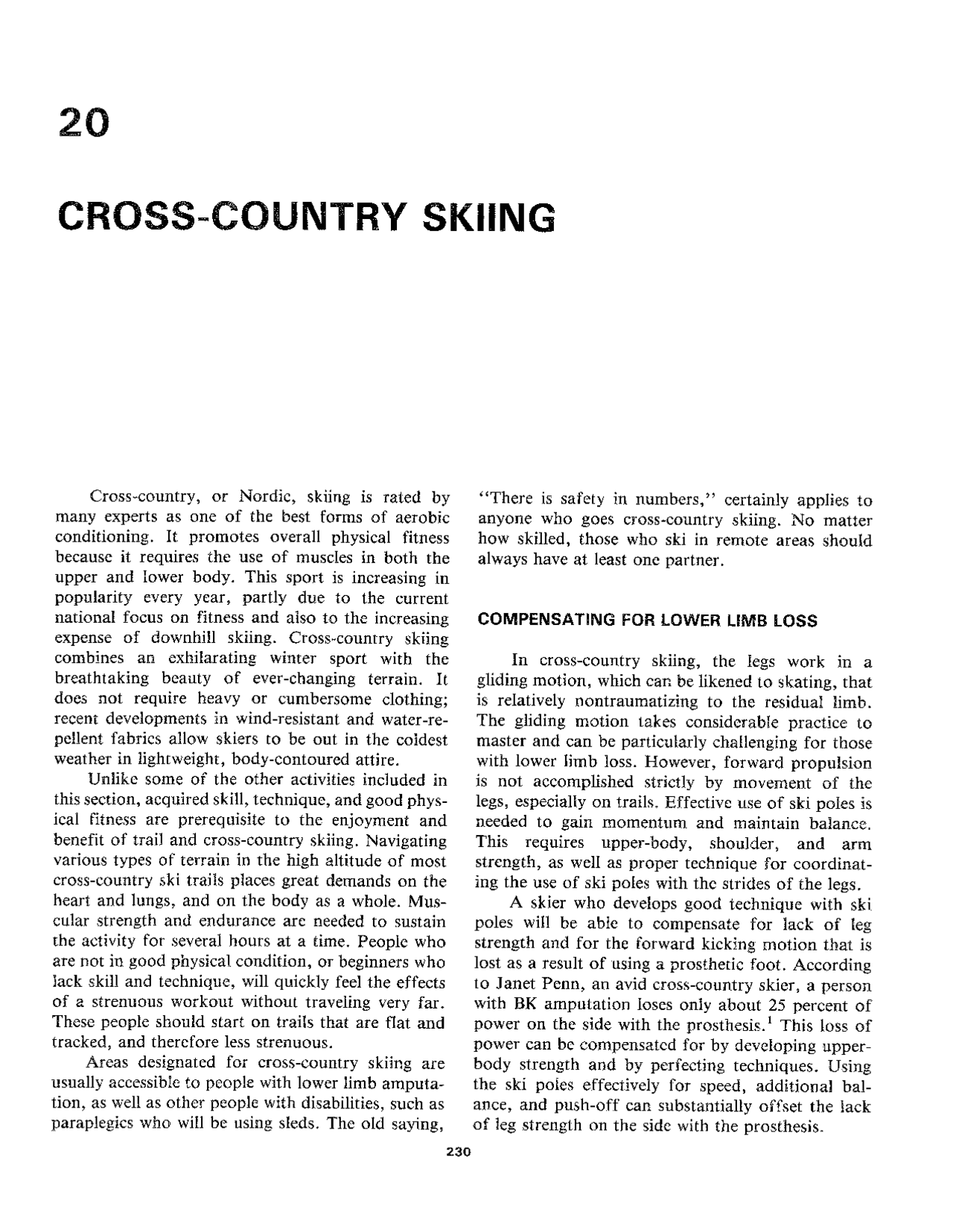 20

CROSS-COUNTRY SKIING

Cross-country, or Nordic, skiing is rated by many experts as one of the best forms of aerobic conditioning. It promotes overall physical fitness because it requires the use of muscles in both the upper and lower body. This sport is increasing in popularity every year, partly due to the current national focus on fitness and also to the increasing expense of downhill skiing. Cross-country skiing combines an exhilarating winter sport with the breathtaking beauty of ever-changing terrain. It does not require heavy or cumbersome clothing; recent developments in wind-resistant and water-repellent fabrics allow skiers to be out in the coldest weather in lightweight, body-contoured attire.

Unlike some of the other activities included in this section, acquired skill, technique, and good physical fitness are prerequisite to the enjoyment and benefit of trail and cross-country skiing. Navigating various types of terrain in the high altitude of most cross-country ski trails places great demands on the heart and lungs, and on the body as a whole. Muscular strength and endurance are needed to sustain the activity for several hours at a time. People who are not in good physical condition, or beginners who lack skill and technique, will quickly feel the effects of a strenuous workout without traveling very far. These people should start on trails that are flat and tracked, and therefore less strenuous.

Areas designated for cross-country skiing are usually accessible to people with lower limb amputation, as well as other people with disabilities, such as paraplegics who will be using sleds. The old saying, "There is safety in numbers," certainly applies to anyone who goes cross-country skiing. No matter how skilled, those who ski in remote areas should always have at least one partner.

COMPENSATING FOR LOWER LIMB LOSS

In cross-country skiing, the legs work in a gliding motion, which can be likened to skating, that is relatively nontraumatizing to the residual limb. The gliding motion takes considerable practice to master and can be particularly challenging for those with lower limb loss. However, forward propulsion is not accomplished strictly by movement of the legs, especially on trails. Effective use of ski poles is needed to gain momentum and maintain balance. This requires upper-body, shoulder, and arm strength, as well as proper technique for coordinating the use of ski poles with the strides of the legs.

A skier who develops good technique with ski poles will be able to compensate for lack of leg strength and for the forward kicking motion that is lost as a result of using a prosthetic foot. According to Janet Penn, an avid cross-country skier, a person with BK amputation loses only about 25 percent of power on the side with the prosthesis.$^{1}$ This loss of power can be compensated for by developing upper-body strength and by perfecting techniques. Using the ski poles effectively for speed, additional balance, and push-off can substantially offset the lack of leg strength on the side with the prosthesis.

230